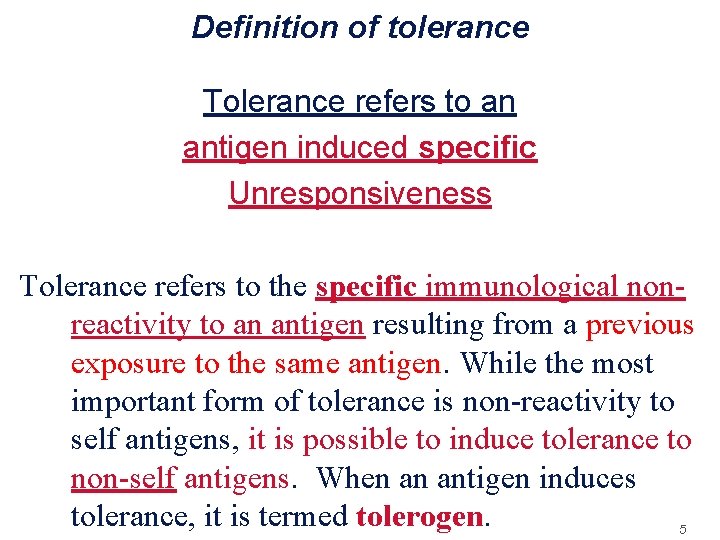 Definition of tolerance

Tolerance refers to an
antigen induced specific
Unresponsiveness

Tolerance refers to the specific immunological non-reactivity to an antigen resulting from a previous exposure to the same antigen. While the most important form of tolerance is non-reactivity to self antigens, it is possible to induce tolerance to non-self antigens. When an antigen induces tolerance, it is termed tolerogen.

5